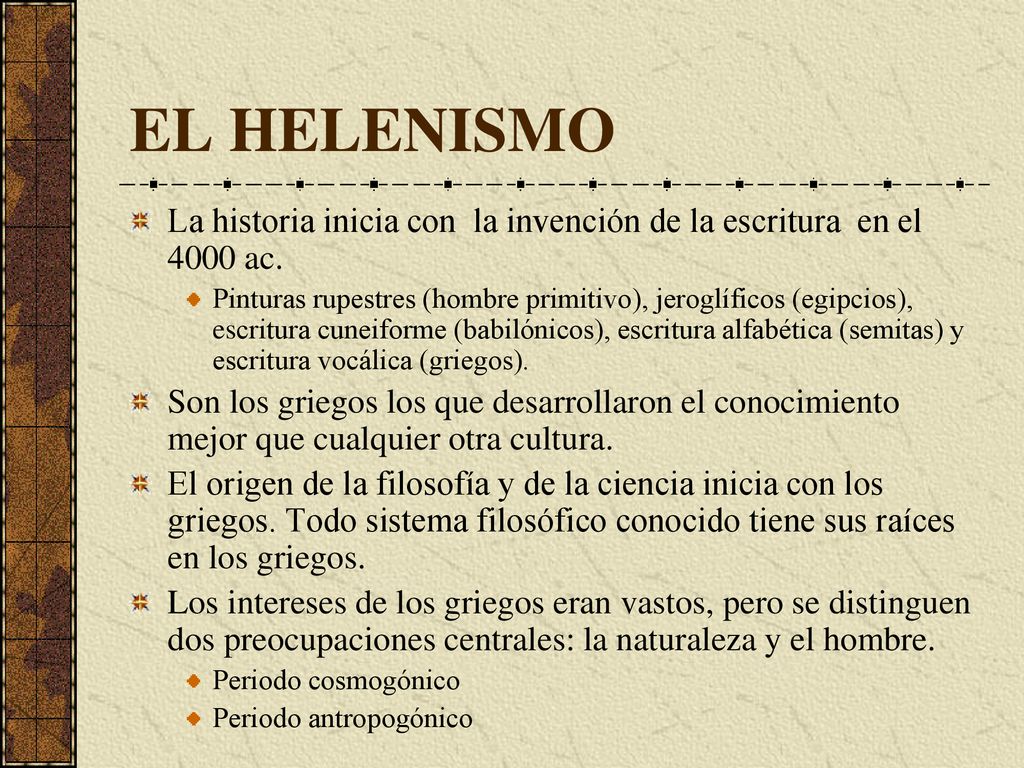 EL HELENISMO

La historia inicia con la invención de la escritura en el 4000 ac.

Pinturas rupestres (hombre primitivo), jeroglíficos (egipcios), escritura cuneiforme (babilónicos), escritura alfabética (semitas) y escritura vocálica (griegos).

Son los griegos los que desarrollaron el conocimiento mejor que cualquier otra cultura.

El origen de la filosofía y de la ciencia inicia con los griegos. Todo sistema filosófico conocido tiene sus raíces en los griegos.

Los intereses de los griegos eran vastos, pero se distinguen dos preocupaciones centrales: la naturaleza y el hombre.

Periodo cosmogónico

Periodo antropogónico